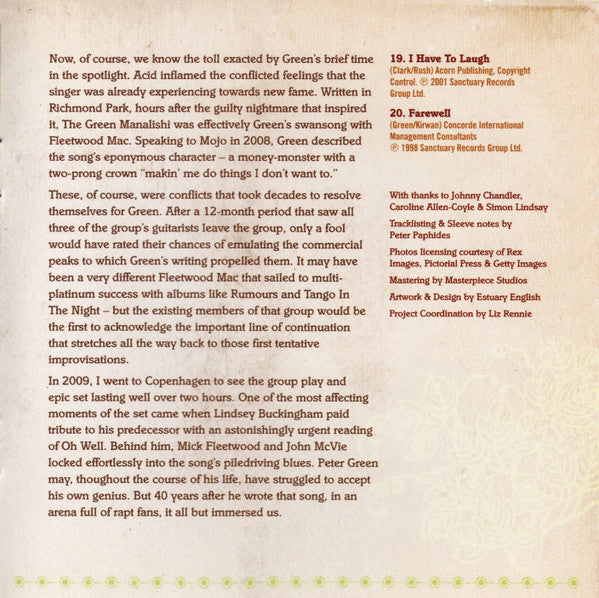 Now, of course, we know the toll exacted by Green's brief time in the spotlight. Acid inflamed the conflicted feelings that the singer was already experiencing towards new fame. Written in Richmond Park, hours after the guilty nightmare that inspired it, The Green Manalishi was effectively Green's swansong with Fleetwood Mac. Speaking to Mojo in 2008, Green described the song's eponymous character – a money-monster with a two-prong crown "makin' me do things I don't want to."

These, of course, were conflicts that took decades to resolve themselves for Green. After a 12-month period that saw all three of the group's guitarists leave the group, only a fool would have rated their chances of emulating the commercial peaks to which Green's writing propelled them. It may have been a very different Fleetwood Mac that sailed to multi-platinum success with albums like Rumours and Tango In The Night – but the existing members of that group would be the first to acknowledge the important line of continuation that stretches all the way back to those first tentative improvisations.

In 2009, I went to Copenhagen to see the group play and epic set lasting well over two hours. One of the most affecting moments of the set came when Lindsey Buckingham paid tribute to his predecessor with an astonishingly urgent reading of Oh Well. Behind him, Mick Fleetwood and John McVie locked effortlessly into the song's piledriving blues. Peter Green may, thoughout the course of his life, have struggled to accept his own genius. But 40 years after he wrote that song, in an arena full of rapt fans, it all but immersed us.

19. I Have To Laugh
(Clark/Rush) Acorn Publishing, Copyright Control. ℗ 2001 Sanctuary Records Group Ltd.

20. Farewell
(Green/Kirwan) Concorde International Management Consultants
℗ 1998 Sanctuary Records Group Ltd.

With thanks to Johnny Chandler, Caroline Allen-Coyle & Simon Lindsay

Tracklisting & Sleeve notes by Peter Paphides

Photos licensing courtesy of Rex Images, Pictorial Press & Getty Images

Mastering by Masterpiece Studios

Artwork & Design by Estuary English

Project Coordination by Liz Rennie